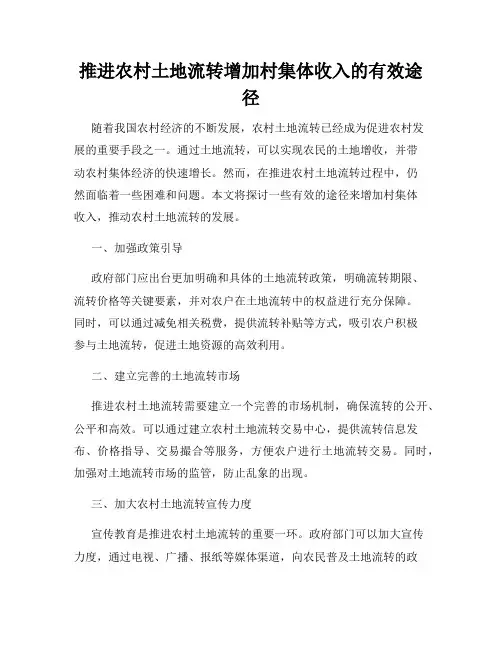 推进农村土地流转增加村集体收入的有效途径

随着我国农村经济的不断发展，农村土地流转已经成为促进农村发展的重要手段之一。通过土地流转，可以实现农民的土地增收，并带动农村集体经济的快速增长。然而，在推进农村土地流转过程中，仍然面临着一些困难和问题。本文将探讨一些有效的途径来增加村集体收入，推动农村土地流转的发展。

一、加强政策引导

政府部门应出台更加明确和具体的土地流转政策，明确流转期限、流转价格等关键要素，并对农户在土地流转中的权益进行充分保障。同时，可以通过减免相关税费，提供流转补贴等方式，吸引农户积极参与土地流转，促进土地资源的高效利用。

二、建立完善的土地流转市场

推进农村土地流转需要建立一个完善的市场机制，确保流转的公开、公平和高效。可以通过建立农村土地流转交易中心，提供流转信息发布、价格指导、交易撮合等服务，方便农户进行土地流转交易。同时，加强对土地流转市场的监管，防止乱象的出现。

三、加大农村土地流转宣传力度

宣传教育是推进农村土地流转的重要一环。政府部门可以加大宣传力度，通过电视、广播、报纸等媒体渠道，向农民普及土地流转的政